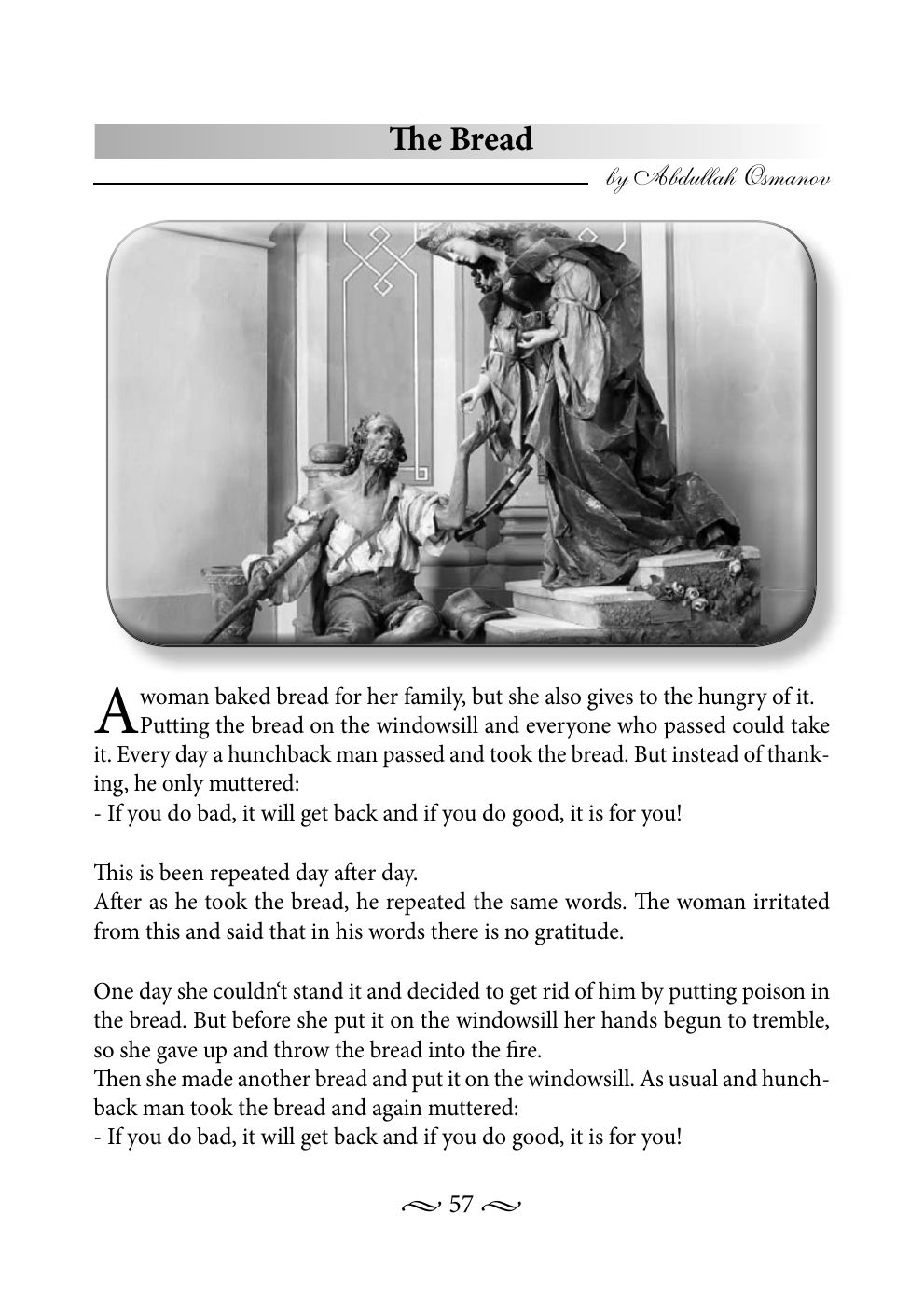 The Bread

by Abdullah Osmanov

A woman baked bread for her family, but she also gives to the hungry of it. Putting the bread on the windowsill and everyone who passed could take it. Every day a hunchback man passed and took the bread. But instead of thanking, he only muttered:
- If you do bad, it will get back and if you do good, it is for you!

This is been repeated day after day.
After as he took the bread, he repeated the same words. The woman irritated from this and said that in his words there is no gratitude.

One day she couldn't stand it and decided to get rid of him by putting poison in the bread. But before she put it on the windowsill her hands begun to tremble, so she gave up and throw the bread into the fire.
Then she made another bread and put it on the windowsill. As usual and hunchback man took the bread and again muttered:
- If you do bad, it will get back and if you do good, it is for you!

57